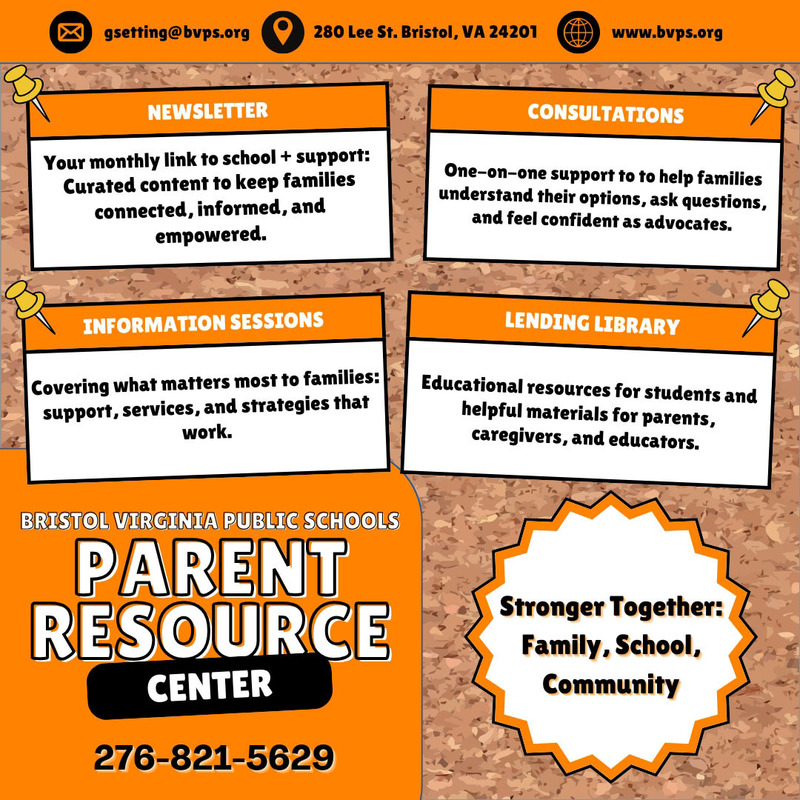 gsetting@bvps.org 280 Lee St. Bristol, VA 24201 www.bvps.org

NEWSLETTER

Your monthly link to school + support: Curated content to keep families connected, informed, and empowered.

CONSULTATIONS

One-on-one support to to help families understand their options, ask questions, and feel confident as advocates.

INFORMATION SESSIONS

Covering what matters most to families: support, services, and strategies that work.

LENDING LIBRARY

Educational resources for students and helpful materials for parents, caregivers, and educators.

BRISTOL VIRGINIA PUBLIC SCHOOLS

PARENT RESOURCE CENTER

276-821-5629

Stronger Together: Family, School, Community